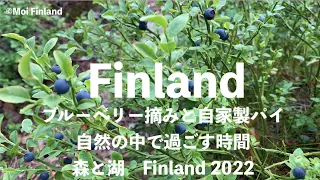 ©Moi Finland

Finland

ブルーベリー摘みと自家製パイ

自然の中で過ごす時間

森と湖　Finland 2022